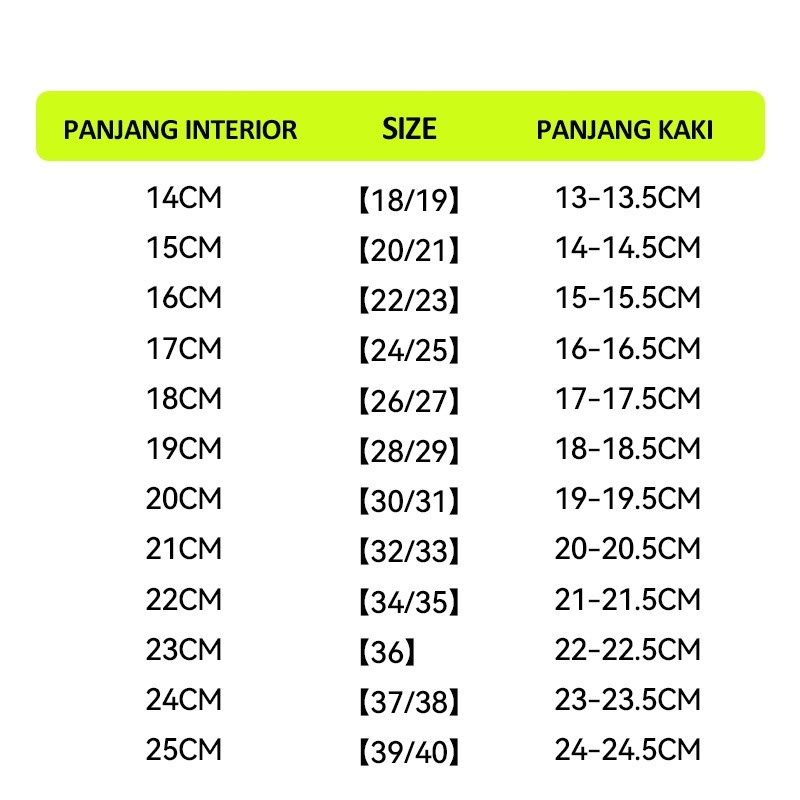 | PANJANG INTERIOR | SIZE | PANJANG KAKI |
|---|---|---|
| 14CM | 【18/19】 | 13-13.5CM |
| 15CM | 【20/21】 | 14-14.5CM |
| 16CM | 【22/23】 | 15-15.5CM |
| 17CM | 【24/25】 | 16-16.5CM |
| 18CM | 【26/27】 | 17-17.5CM |
| 19CM | 【28/29】 | 18-18.5CM |
| 20CM | 【30/31】 | 19-19.5CM |
| 21CM | 【32/33】 | 20-20.5CM |
| 22CM | 【34/35】 | 21-21.5CM |
| 23CM | 【36】 | 22-22.5CM |
| 24CM | 【37/38】 | 23-23.5CM |
| 25CM | 【39/40】 | 24-24.5CM |